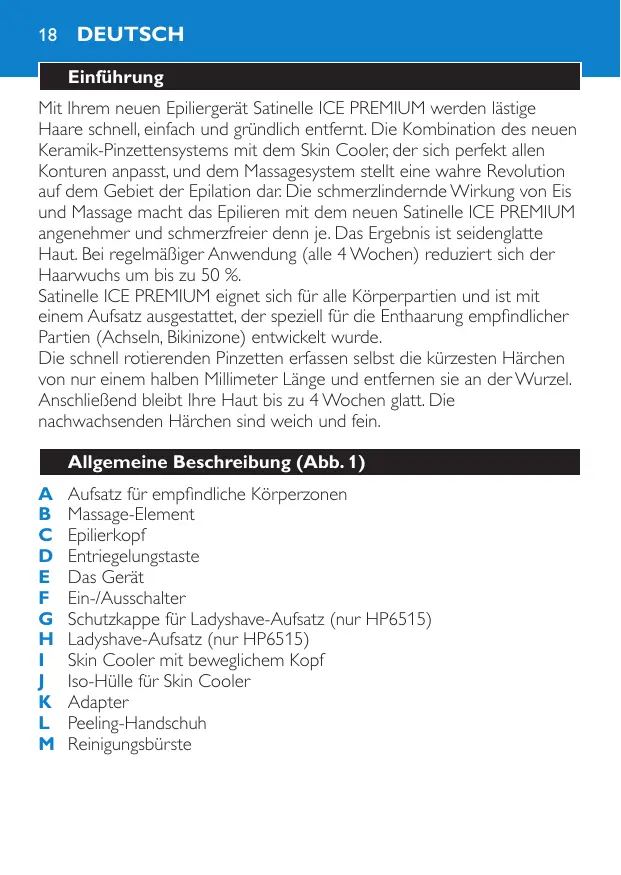 18 DEUTSCH

Einführung

Mit Ihrem neuen Epiliergerät Satinelle ICE PREMIUM werden lästige Haare schnell, einfach und gründlich entfernt. Die Kombination des neuen Keramik-Pinzettensystems mit dem Skin Cooler, der sich perfekt allen Konturen anpasst, und dem Massagesystem stellt eine wahre Revolution auf dem Gebiet der Epilation dar. Die schmerzlindernde Wirkung von Eis und Massage macht das Epilieren mit dem neuen Satinelle ICE PREMIUM angenehmer und schmerzfreier denn je. Das Ergebnis ist seidenglatte Haut. Bei regelmäßiger Anwendung (alle 4 Wochen) reduziert sich der Haarwuchs um bis zu 50 %.
Satinelle ICE PREMIUM eignet sich für alle Körperpartien und ist mit einem Aufsatz ausgestattet, der speziell für die Enthaarung empfindlicher Partien (Achseln, Bikinizone) entwickelt wurde.
Die schnell rotierenden Pinzetten erfassen selbst die kürzesten Härchen von nur einem halben Millimeter Länge und entfernen sie an der Wurzel. Anschließend bleibt Ihre Haut bis zu 4 Wochen glatt. Die nachwachsenden Härchen sind weich und fein.

Allgemeine Beschreibung (Abb. 1)

A Aufsatz für empfindliche Körperzonen
B Massage-Element
C Epilierkopf
D Entriegelungstaste
E Das Gerät
F Ein-/Ausschalter
G Schutzkappe für Ladyshave-Aufsatz (nur HP6515)
H Ladyshave-Aufsatz (nur HP6515)
I Skin Cooler mit beweglichem Kopf
J Iso-Hülle für Skin Cooler
K Adapter
L Peeling-Handschuh
M Reinigungsbürste